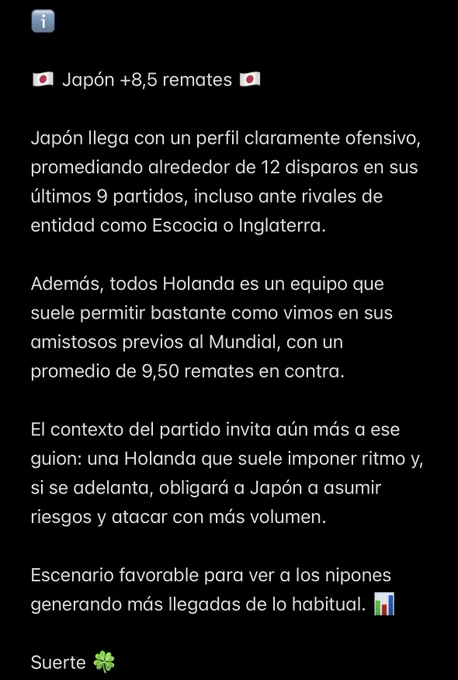 ℹ️

🇯🇵 Japón +8,5 remates 🇯🇵

Japón llega con un perfil claramente ofensivo, promediando alrededor de 12 disparos en sus últimos 9 partidos, incluso ante rivales de entidad como Escocia o Inglaterra.

Además, todos Holanda es un equipo que suele permitir bastante como vimos en sus amistosos previos al Mundial, con un promedio de 9,50 remates en contra.

El contexto del partido invita aún más a ese guion: una Holanda que suele imponer ritmo y, si se adelanta, obligará a Japón a asumir riesgos y atacar con más volumen.

Escenario favorable para ver a los nipones generando más llegadas de lo habitual. 📊

Suerte 🍀